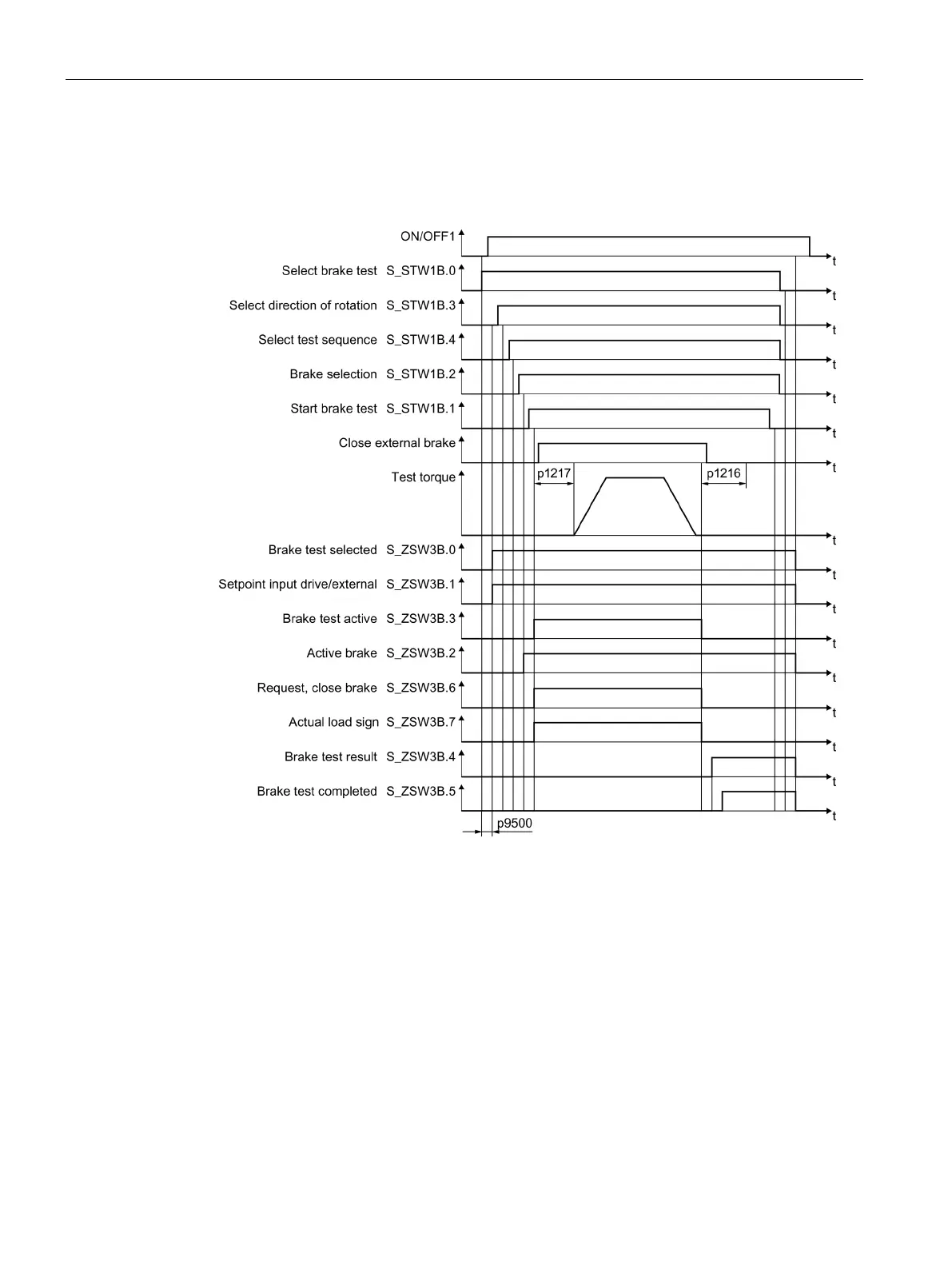 ON/OFF1
t
Select brake test S_STW1B.0
t
Select direction of rotation S_STW1B.3
t
Select test sequence S_STW1B.4
t
Brake selection S_STW1B.2
t
Start brake test S_STW1B.1
t
Close external brake
t
Test torque
p1217
p1216
t
Brake test selected S_ZSW3B.0
t
Setpoint input drive/external S_ZSW3B.1
t
Brake test active S_ZSW3B.3
t
Active brake S_ZSW3B.2
t
Request, close brake S_ZSW3B.6
t
Actual load sign S_ZSW3B.7
t
Brake test result S_ZSW3B.4
t
Brake test completed S_ZSW3B.5
t
p9500